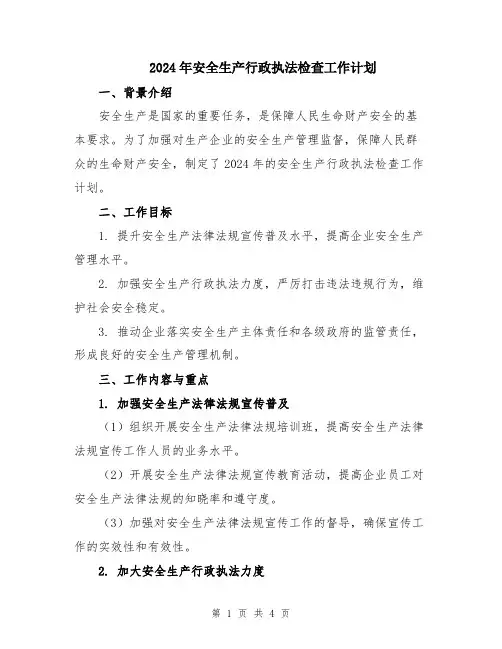 2024年安全生产行政执法检查工作计划

一、背景介绍

安全生产是国家的重要任务，是保障人民生命财产安全的基本要求。为了加强对生产企业的安全生产管理监督，保障人民群众的生命财产安全，制定了2024年的安全生产行政执法检查工作计划。

二、工作目标

1. 提升安全生产法律法规宣传普及水平，提高企业安全生产管理水平。

2. 加强安全生产行政执法力度，严厉打击违法违规行为，维护社会安全稳定。

3. 推动企业落实安全生产主体责任和各级政府的监管责任，形成良好的安全生产管理机制。

三、工作内容与重点

1. 加强安全生产法律法规宣传普及

（1）组织开展安全生产法律法规培训班，提高安全生产法律法规宣传工作人员的业务水平。

（2）开展安全生产法律法规宣传教育活动，提高企业员工对安全生产法律法规的知晓率和遵守度。

（3）加强对安全生产法律法规宣传工作的督导，确保宣传工作的实效性和有效性。

2. 加大安全生产行政执法力度

第 1 页 共 4 页